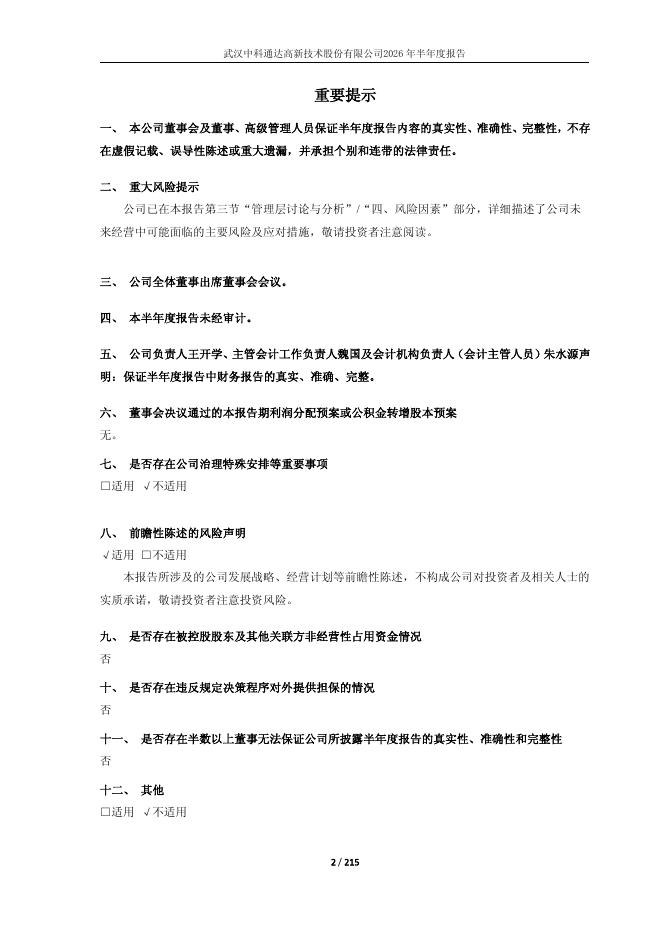 武汉中科通达高新技术股份有限公司2026年半年度报告

重要提示

一、 本公司董事会及董事、高级管理人员保证半年度报告内容的真实性、准确性、完整性，不存在虚假记载、误导性陈述或重大遗漏，并承担个别和连带的法律责任。

二、 重大风险提示

公司已在本报告第三节“管理层讨论与分析”/“四、风险因素”部分，详细描述了公司未来经营中可能面临的主要风险及应对措施，敬请投资者注意阅读。

三、 公司全体董事出席董事会会议。

四、 本半年度报告未经审计。

五、 公司负责人王开学、主管会计工作负责人魏国及会计机构负责人（会计主管人员）朱水源声明：保证半年度报告中财务报告的真实、准确、完整。

六、 董事会决议通过的本报告期利润分配预案或公积金转增股本预案

无。

七、 是否存在公司治理特殊安排等重要事项

□适用 √不适用

八、 前瞻性陈述的风险声明

√适用 □不适用

本报告所涉及的公司发展战略、经营计划等前瞻性陈述，不构成公司对投资者及相关人士的实质承诺，敬请投资者注意投资风险。

九、 是否存在被控股股东及其他关联方非经营性占用资金情况

否

十、 是否存在违反规定决策程序对外提供担保的情况

否

十一、 是否存在半数以上董事无法保证公司所披露半年度报告的真实性、准确性和完整性

否

十二、 其他

□适用 √不适用

2 / 215